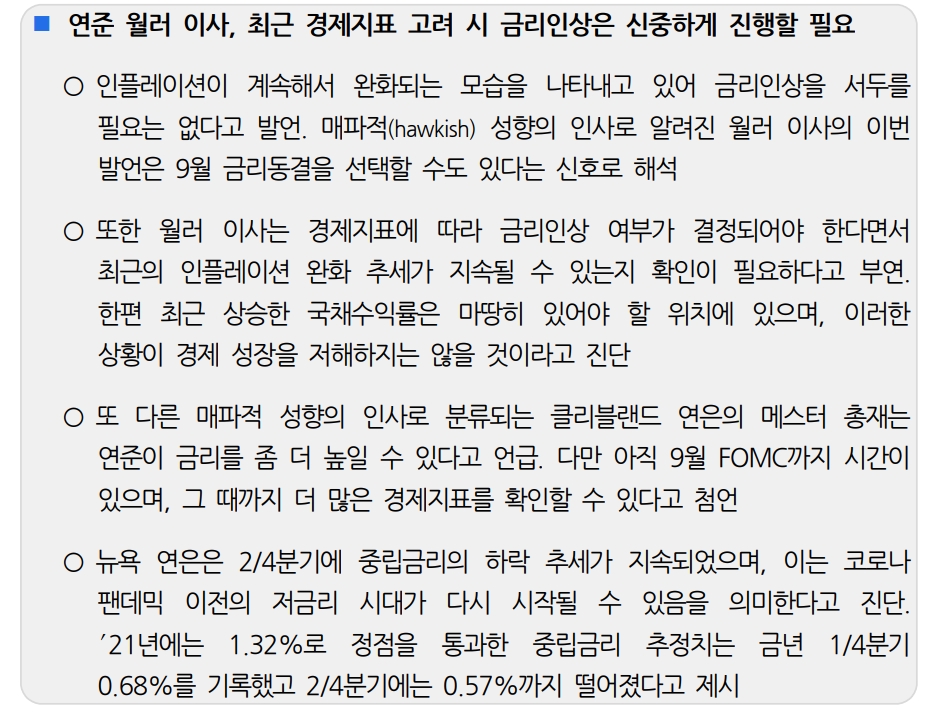 ■ 연준 월러 이사, 최근 경제지표 고려 시 금리인상은 신중하게 진행할 필요

○ 인플레이션이 계속해서 완화되는 모습을 나타내고 있어 금리인상을 서두를 필요는 없다고 발언. 매파적(hawkish) 성향의 인사로 알려진 월러 이사의 이번 발언은 9월 금리동결을 선택할 수도 있다는 신호로 해석

○ 또한 월러 이사는 경제지표에 따라 금리인상 여부가 결정되어야 한다면서 최근의 인플레이션 완화 추세가 지속될 수 있는지 확인이 필요하다고 부연. 한편 최근 상승한 국채수익률은 마땅히 있어야 할 위치에 있으며, 이러한 상황이 경제 성장을 저해하지는 않을 것이라고 진단

○ 또 다른 매파적 성향의 인사로 분류되는 클리블랜드 연은의 메스터 총재는 연준이 금리를 좀 더 높일 수 있다고 언급. 다만 아직 9월 FOMC까지 시간이 있으며, 그 때까지 더 많은 경제지표를 확인할 수 있다고 첨언

○ 뉴욕 연은은 2/4분기에 중립금리의 하락 추세가 지속되었으며, 이는 코로나 팬데믹 이전의 저금리 시대가 다시 시작될 수 있음을 의미한다고 진단. '21년에는 1.32%로 정점을 통과한 중립금리 추정치는 금년 1/4분기 0.68%를 기록했고 2/4분기에는 0.57%까지 떨어졌다고 제시